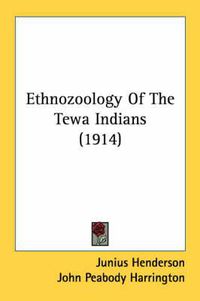 Ethnozoology Of The Tewa Indians (1914)

Junius Henderson
John Peabody Harrington